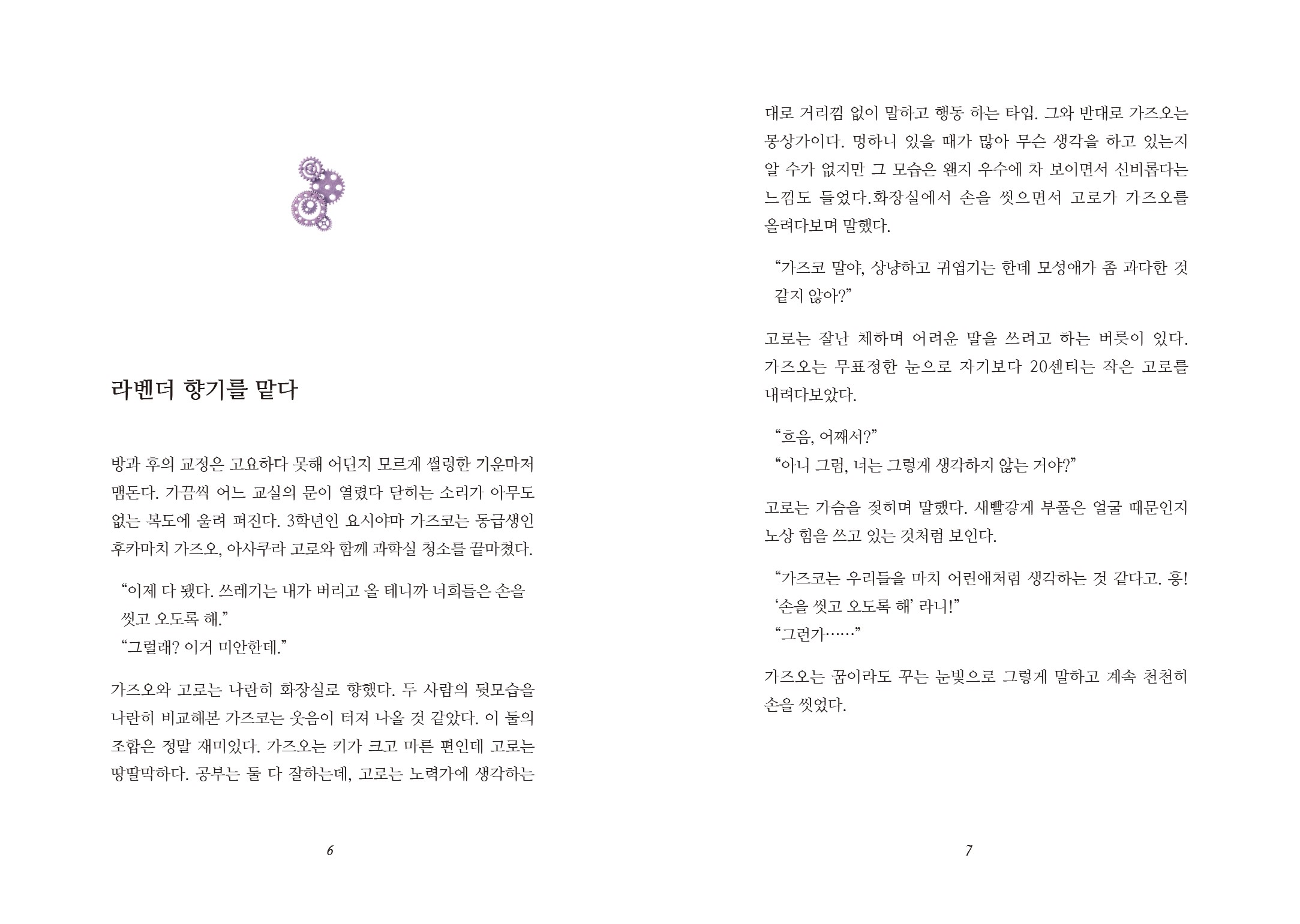 라벤더 향기를 맡다

방과 후의 교정은 고요하다 못해 어딘지 모르게 썰렁한 기운마저 맴돈다. 가끔씩 어느 교실의 문이 열렸다 닫히는 소리가 아무도 없는 복도에 울려 퍼진다. 3학년인 요시야마 가즈코는 동급생인 후카마치 가즈오, 아사쿠라 고로와 함께 과학실 청소를 끝마쳤다.

“이제 다 됐다. 쓰레기는 내가 버리고 올 테니까 너희들은 손을 씻고 오도록 해.”
“그럴래? 이거 미안한데.”

가즈오와 고로는 나란히 화장실로 향했다. 두 사람의 뒷모습을 나란히 비교해본 가즈코는 웃음이 터져 나올 것 같았다. 이 둘의 조합은 정말 재미있다. 가즈오는 키가 크고 마른 편인데 고로는 땅딸막하다. 공부는 둘 다 잘하는데, 고로는 노력가에 생각하는

6

대로 거리낌 없이 말하고 행동 하는 타입. 그와 반대로 가즈오는 몽상가이다. 멍하니 있을 때가 많아 무슨 생각을 하고 있는지 알 수가 없지만 그 모습은 왠지 우수에 차 보이면서 신비롭다는 느낌도 들었다.화장실에서 손을 씻으면서 고로가 가즈오를 올려다보며 말했다.

“가즈코 말야, 상냥하고 귀엽기는 한데 모성애가 좀 과다한 것 같지 않아?”

고로는 잘난 체하며 어려운 말을 쓰려고 하는 버릇이 있다. 가즈오는 무표정한 눈으로 자기보다 20센티는 작은 고로를 내려다보았다.

“흐음, 어째서?”
“아니 그럼, 너는 그렇게 생각하지 않는 거야?”

고로는 가슴을 젖히며 말했다. 새빨갛게 부풀은 얼굴 때문인지 노상 힘을 쓰고 있는 것처럼 보인다.

“가즈코는 우리들을 마치 어린애처럼 생각하는 것 같다고. 흥! ‘손을 씻고 오도록 해’ 라니!”
“그런가……”

가즈오는 꿈이라도 꾸는 눈빛으로 그렇게 말하고 계속 천천히 손을 씻었다.

7